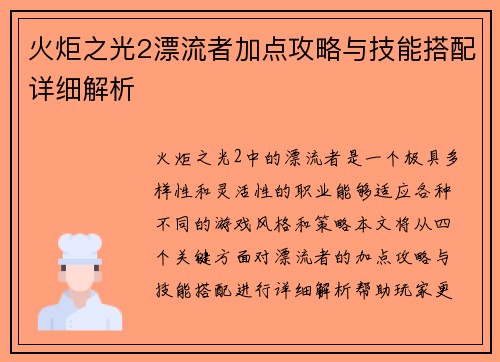 火炬之光2漂流者加点攻略与技能搭配详细解析

火炬之光2中的漂流者是一个极具多样性和灵活性的职业能够适应各种不同的游戏风格和策略本文将从四个关键方面对漂流者的加点攻略与技能搭配进行详细解析帮助玩家更